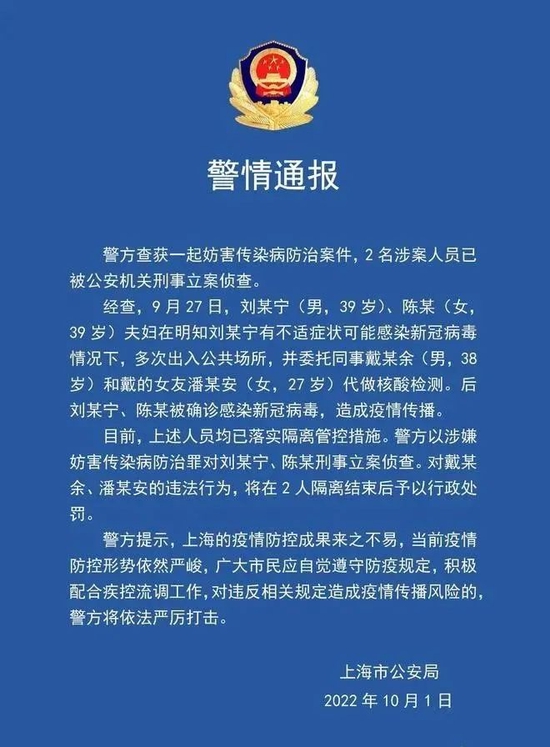 警情通报

警方查获一起妨害传染病防治案件，2 名涉案人员已被公安机关刑事立案侦查。

经查，9 月 27 日，刘某宁（男，39 岁）、陈某（女，39 岁）夫妇在明知刘某宁有不适症状可能感染新冠病毒情况下，多次出入公共场所，并委托同事戴某余（男，38 岁）和戴的女友潘某安（女，27 岁）代做核酸检测。后刘某宁、陈某被确诊感染新冠病毒，造成疫情传播。

目前，上述人员均已落实隔离管控措施。警方以涉嫌妨害传染病防治罪对刘某宁、陈某刑事立案侦查。对戴某余、潘某安的违法行为，将在 2 人隔离结束后予以行政处罚。

警方提示，上海的疫情防控成果来之不易，当前疫情防控形势依然严峻，广大市民应自觉遵守防疫规定，积极配合疾控流调工作，对违反相关规定造成疫情传播风险的，警方将依法严厉打击。

上海市公安局
2022 年 10 月 1 日